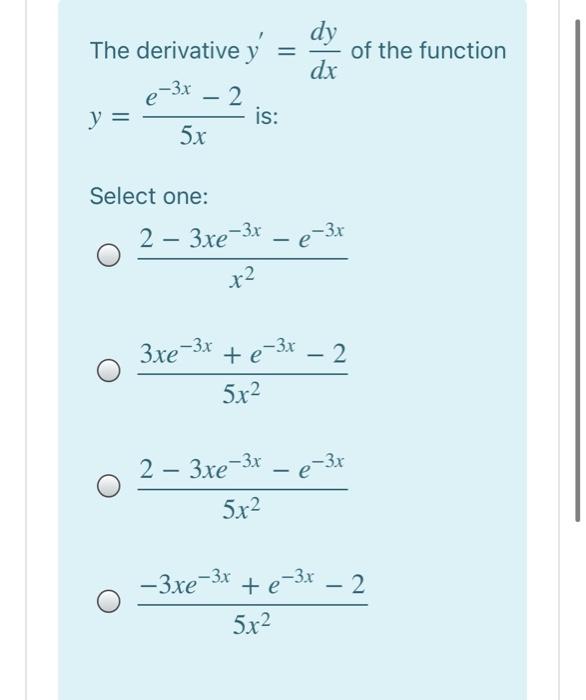 The derivative $y' = \frac{dy}{dx}$ of the function $y = \frac{e^{-3x} - 2}{5x}$ is:

Select one:

$\frac{2 - 3xe^{-3x} - e^{-3x}}{x^2}$

$\frac{3xe^{-3x} + e^{-3x} - 2}{5x^2}$

$\frac{2 - 3xe^{-3x} - e^{-3x}}{5x^2}$

$\frac{-3xe^{-3x} + e^{-3x} - 2}{5x^2}$